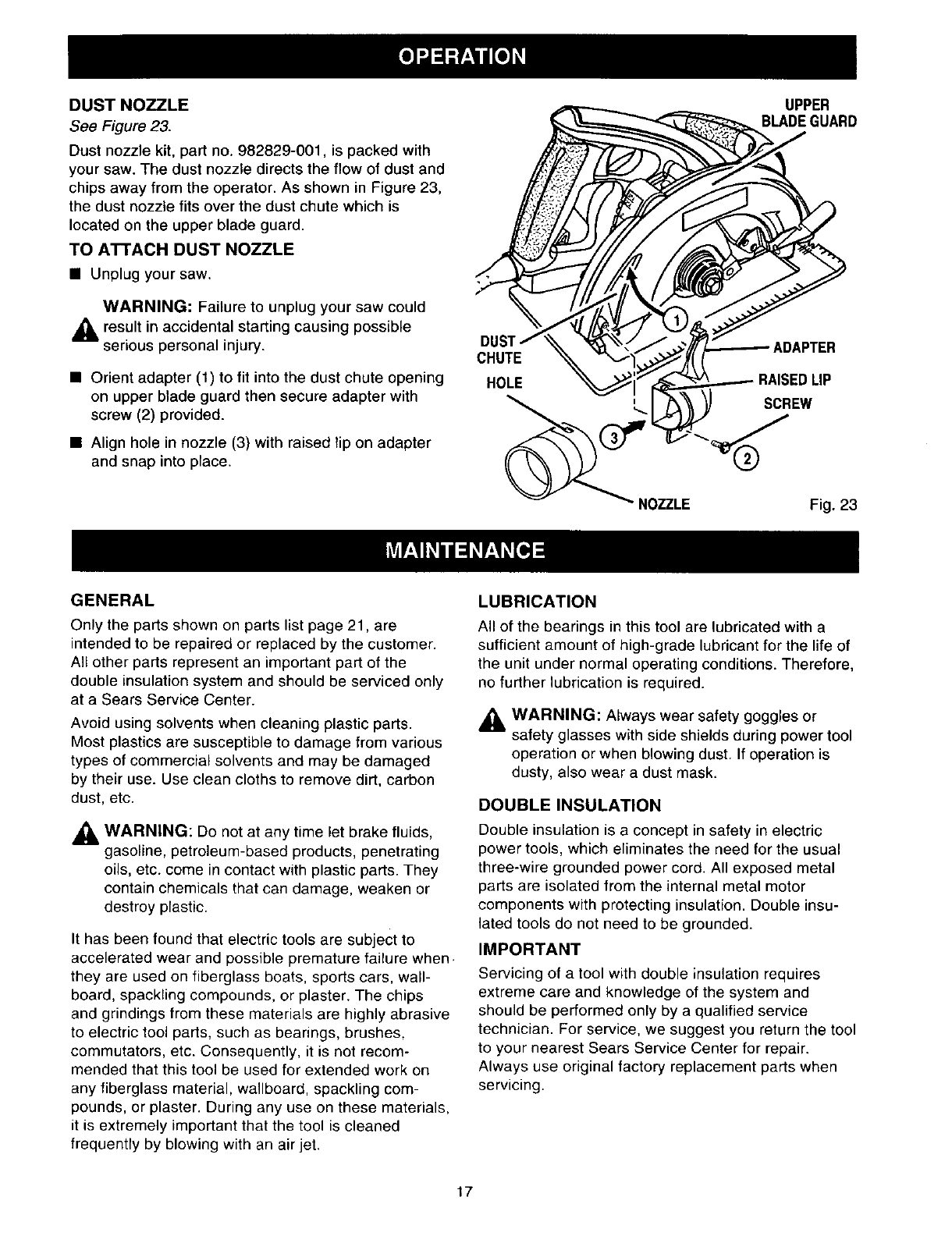 OPERATION

DUST NOZZLE
See Figure 23.

Dust nozzle kit, part no. 982829-001, is packed with your saw. The dust nozzle directs the flow of dust and chips away from the operator. As shown in Figure 23, the dust nozzle fits over the dust chute which is located on the upper blade guard.

TO ATTACH DUST NOZZLE

■ Unplug your saw.

WARNING: Failure to unplug your saw could result in accidental starting causing possible serious personal injury.

■ Orient adapter (1) to fit into the dust chute opening on upper blade guard then secure adapter with screw (2) provided.

■ Align hole in nozzle (3) with raised lip on adapter and snap into place.

UPPER BLADE GUARD
DUST CHUTE
HOLE
1
ADAPTER
RAISED LIP
SCREW
3
2
NOZZLE
Fig. 23

MAINTENANCE

GENERAL

Only the parts shown on parts list page 21, are intended to be repaired or replaced by the customer. All other parts represent an important part of the double insulation system and should be serviced only at a Sears Service Center.

Avoid using solvents when cleaning plastic parts. Most plastics are susceptible to damage from various types of commercial solvents and may be damaged by their use. Use clean cloths to remove dirt, carbon dust, etc.

WARNING: Do not at any time let brake fluids, gasoline, petroleum-based products, penetrating oils, etc. come in contact with plastic parts. They contain chemicals that can damage, weaken or destroy plastic.

It has been found that electric tools are subject to accelerated wear and possible premature failure when they are used on fiberglass boats, sports cars, wallboard, spackling compounds, or plaster. The chips and grindings from these materials are highly abrasive to electric tool parts, such as bearings, brushes, commutators, etc. Consequently, it is not recommended that this tool be used for extended work on any fiberglass material, wallboard, spackling compounds, or plaster. During any use on these materials, it is extremely important that the tool is cleaned frequently by blowing with an air jet.

LUBRICATION

All of the bearings in this tool are lubricated with a sufficient amount of high-grade lubricant for the life of the unit under normal operating conditions. Therefore, no further lubrication is required.

WARNING: Always wear safety goggles or safety glasses with side shields during power tool operation or when blowing dust. If operation is dusty, also wear a dust mask.

DOUBLE INSULATION

Double insulation is a concept in safety in electric power tools, which eliminates the need for the usual three-wire grounded power cord. All exposed metal parts are isolated from the internal metal motor components with protecting insulation. Double insulated tools do not need to be grounded.

IMPORTANT

Servicing of a tool with double insulation requires extreme care and knowledge of the system and should be performed only by a qualified service technician. For service, we suggest you return the tool to your nearest Sears Service Center for repair. Always use original factory replacement parts when servicing.

17